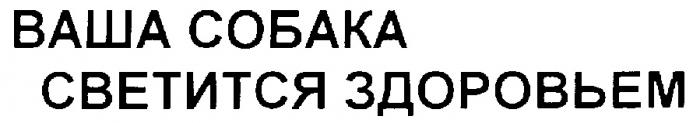 ВАША СОБАКА
СВЕТИТСЯ ЗДОРОВЬЕМ